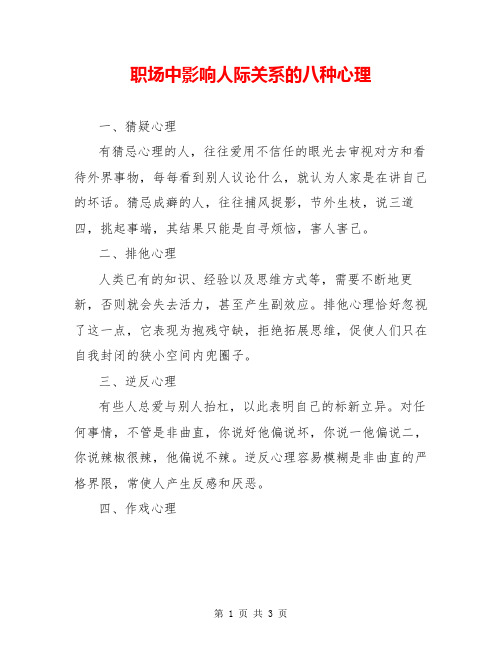 职场中影响人际关系的八种心理

一、猜疑心理

有猜忌心理的人，往往爱用不信任的眼光去审视对方和看待外界事物，每每看到别人议论什么，就认为人家是在讲自己的坏话。猜忌成癖的人，往往捕风捉影，节外生枝，说三道四，挑起事端，其结果只能是自寻烦恼，害人害己。

二、排他心理

人类已有的知识、经验以及思维方式等，需要不断地更新，否则就会失去活力，甚至产生副效应。排他心理恰好忽视了这一点，它表现为抱残守缺，拒绝拓展思维，促使人们只在自我封闭的狭小空间内兜圈子。

三、逆反心理

有些人总爱与别人抬杠，以此表明自己的标新立异。对任何事情，不管是非曲直，你说好他偏说坏，你说一他偏说二，你说辣椒很辣，他偏说不辣。逆反心理容易模糊是非曲直的严格界限，常使人产生反感和厌恶。

四、作戏心理

第 1 页 共 3 页